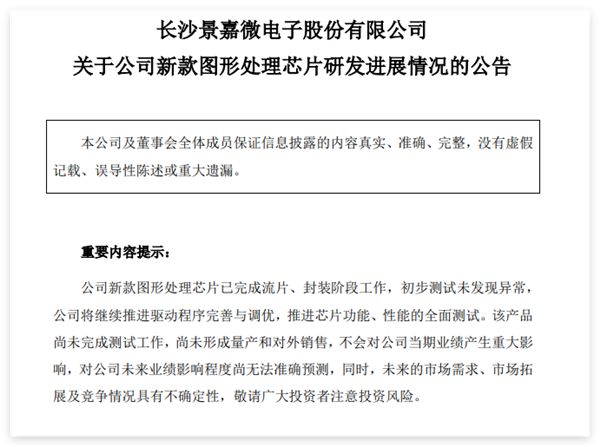 长沙景嘉微电子股份有限公司
关于公司新款图形处理芯片研发进展情况的公告

本公司及董事会全体成员保证信息披露的内容真实、准确、完整，没有虚假记载、误导性陈述或重大遗漏。

重要内容提示：

公司新款图形处理芯片已完成流片、封装阶段工作，初步测试未发现异常，公司将继续推进驱动程序完善与调优，推进芯片功能、性能的全面测试。该产品尚未完成测试工作，尚未形成量产和对外销售，不会对公司当期业绩产生重大影响，对公司未来业绩影响程度尚无法准确预测，同时，未来的市场需求、市场拓展及竞争情况具有不确定性，敬请广大投资者注意投资风险。